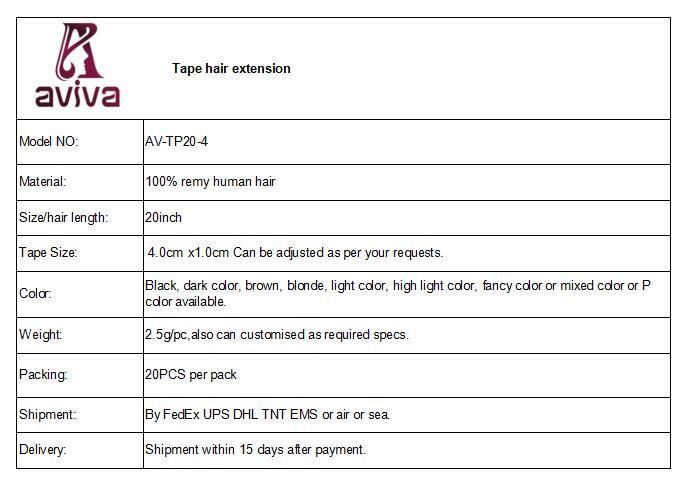 | aviva | Tape hair extension |
|---|---|
| Model NO: | AV-TP20-4 |
| Material: | 100% remy human hair |
| Size/hair length: | 20inch |
| Tape Size: | 4.0cm x1.0cm Can be adjusted as per your requests. |
| Color: | Black, dark color, brown, blonde, light color, high light color, fancy color or mixed color or P color available. |
| Weight: | 2.5g/pc,also can customised as required specs. |
| Packing: | 20PCS per pack |
| Shipment: | By FedEx UPS DHL TNT EMS or air or sea. |
| Delivery: | Shipment within 15 days after payment. |